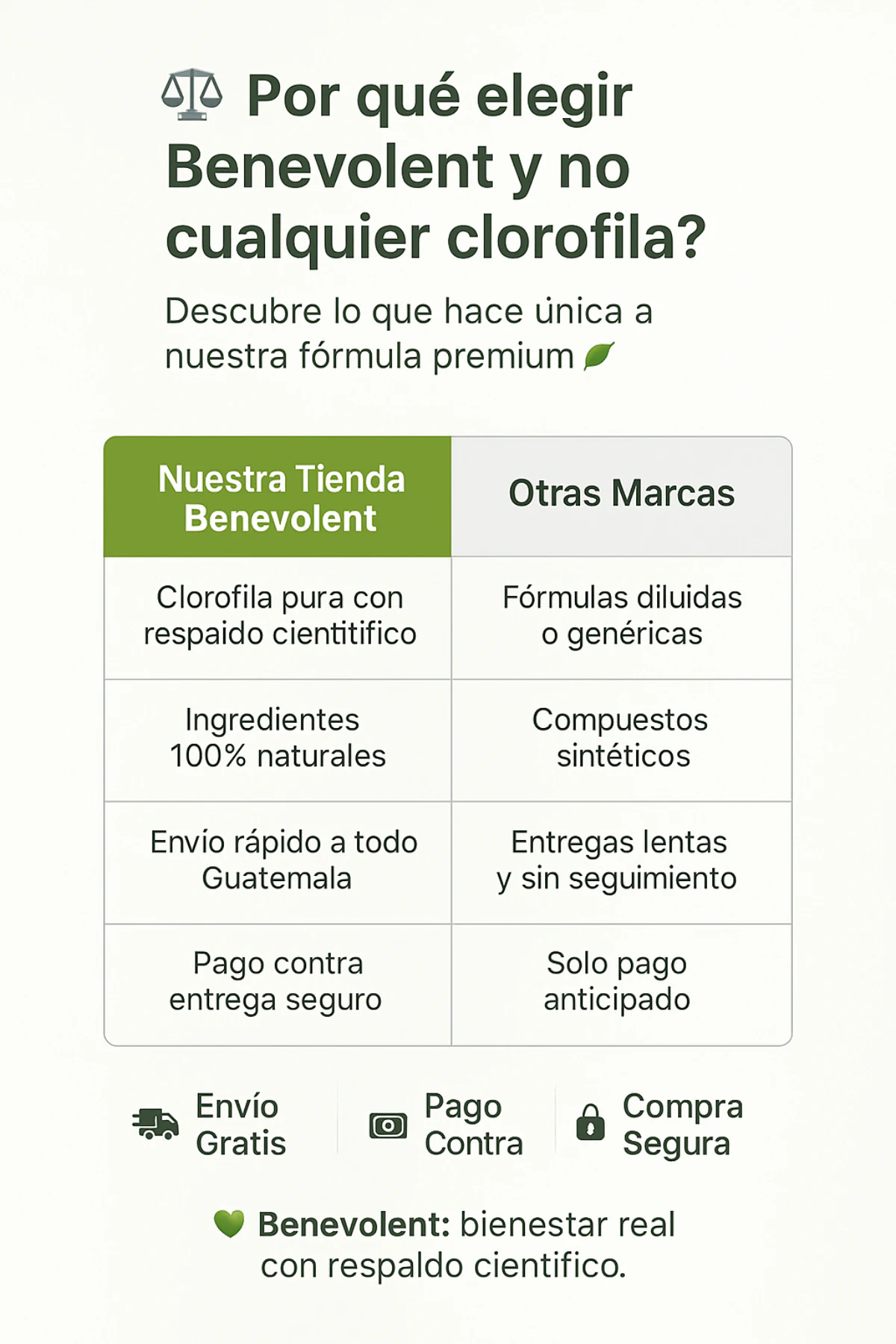 Por qué elegir Benevolent y no cualquier clorofila?

Descubre lo que hace única a nuestra fórmula premium

| Nuestra Tienda Benevolent | Otras Marcas |
|---|---|
| Clorofila pura con respaido cientitifico | Fórmulas diluidas o genéricas |
| Ingredientes 100% naturales | Compuestos sintéticos |
| Envío rápido a todo Guatemala | Entregas lentas y sin seguimiento |
| Pago contra entrega seguro | Solo pago anticipado |

Envío Gratis

Pago Contra

Compra Segura

Benevolent: bienestar real con respaldo cientifico.